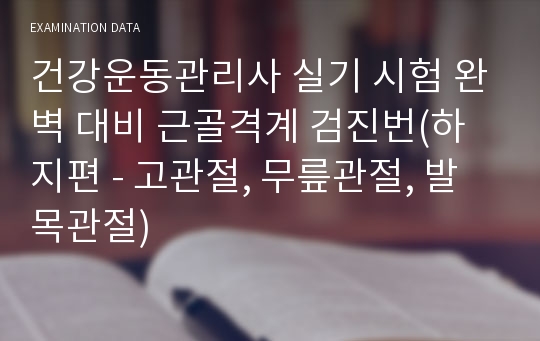 EXAMINATION DATA

건강운동관리사 실기 시험 완벽 대비 근골격계 검진번(하지편 - 고관절, 무릎관절, 발목관절)